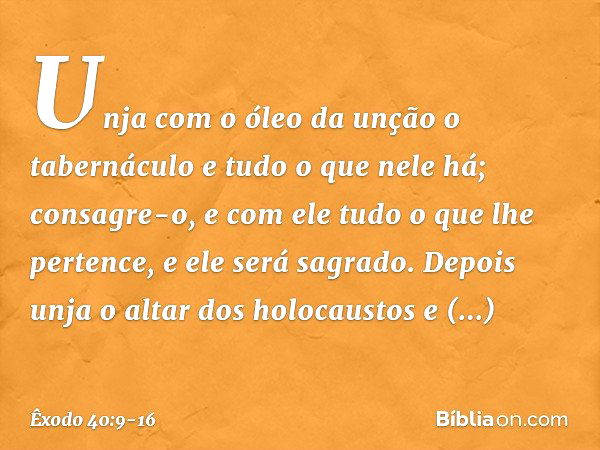 Unja com o óleo da unção o tabernáculo e tudo o que nele há; consagre-o, e com ele tudo o que lhe pertence, e ele será sagrado. Depois unja o altar dos holocaustos e (...)

Êxodo 40:9-16

Bíbliaon.com